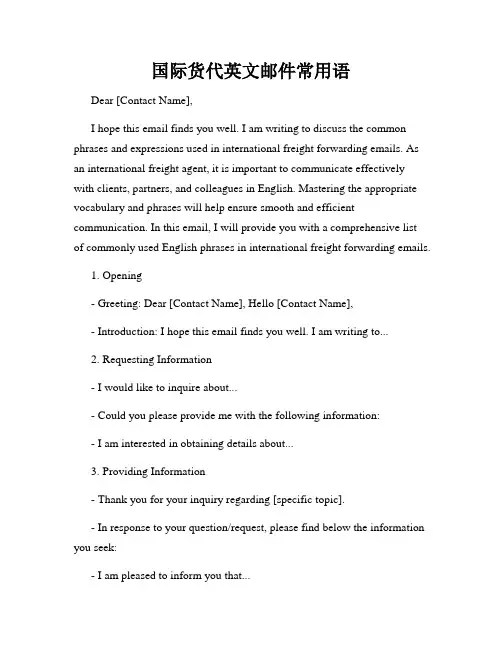 国际货代英文邮件常用语

Dear [Contact Name],

I hope this email finds you well. I am writing to discuss the common phrases and expressions used in international freight forwarding emails. As an international freight agent, it is important to communicate effectively with clients, partners, and colleagues in English. Mastering the appropriate vocabulary and phrases will help ensure smooth and efficient communication. In this email, I will provide you with a comprehensive list of commonly used English phrases in international freight forwarding emails.

1. Opening

- Greeting: Dear [Contact Name], Hello [Contact Name],

- Introduction: I hope this email finds you well. I am writing to...

2. Requesting Information

- I would like to inquire about...

- Could you please provide me with the following information:

- I am interested in obtaining details about...

3. Providing Information

- Thank you for your inquiry regarding [specific topic].

- In response to your question/request, please find below the information you seek:

- I am pleased to inform you that...